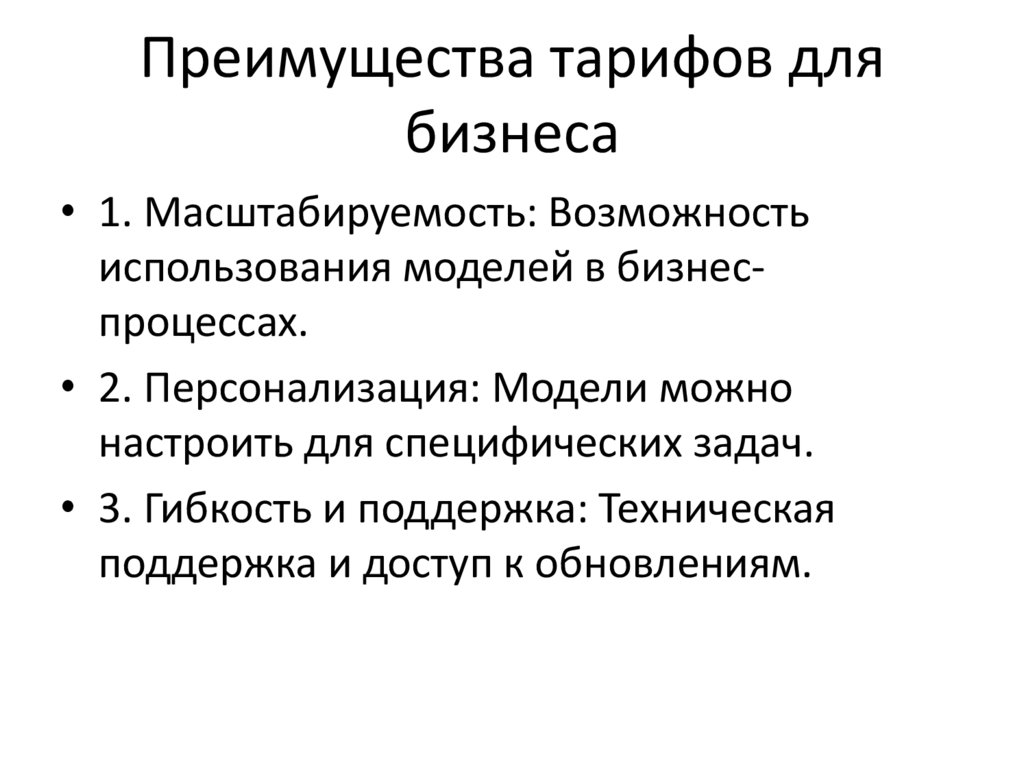 Преимущества тарифов для бизнеса

• 1. Масштабируемость: Возможность использования моделей в бизнес-процессах.

• 2. Персонализация: Модели можно настроить для специфических задач.

• 3. Гибкость и поддержка: Техническая поддержка и доступ к обновлениям.